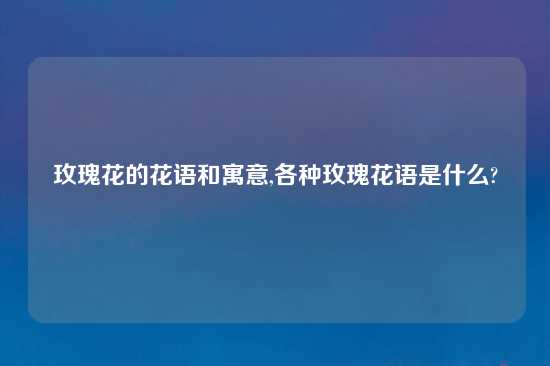 玫瑰花的花语和寓意,各种玫瑰花语是什么?